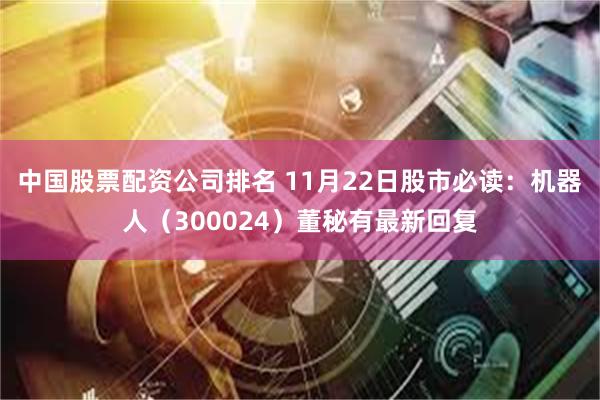 中国股票配资公司排名 11月22日股市必读：机器人（300024）董秘有最新回复